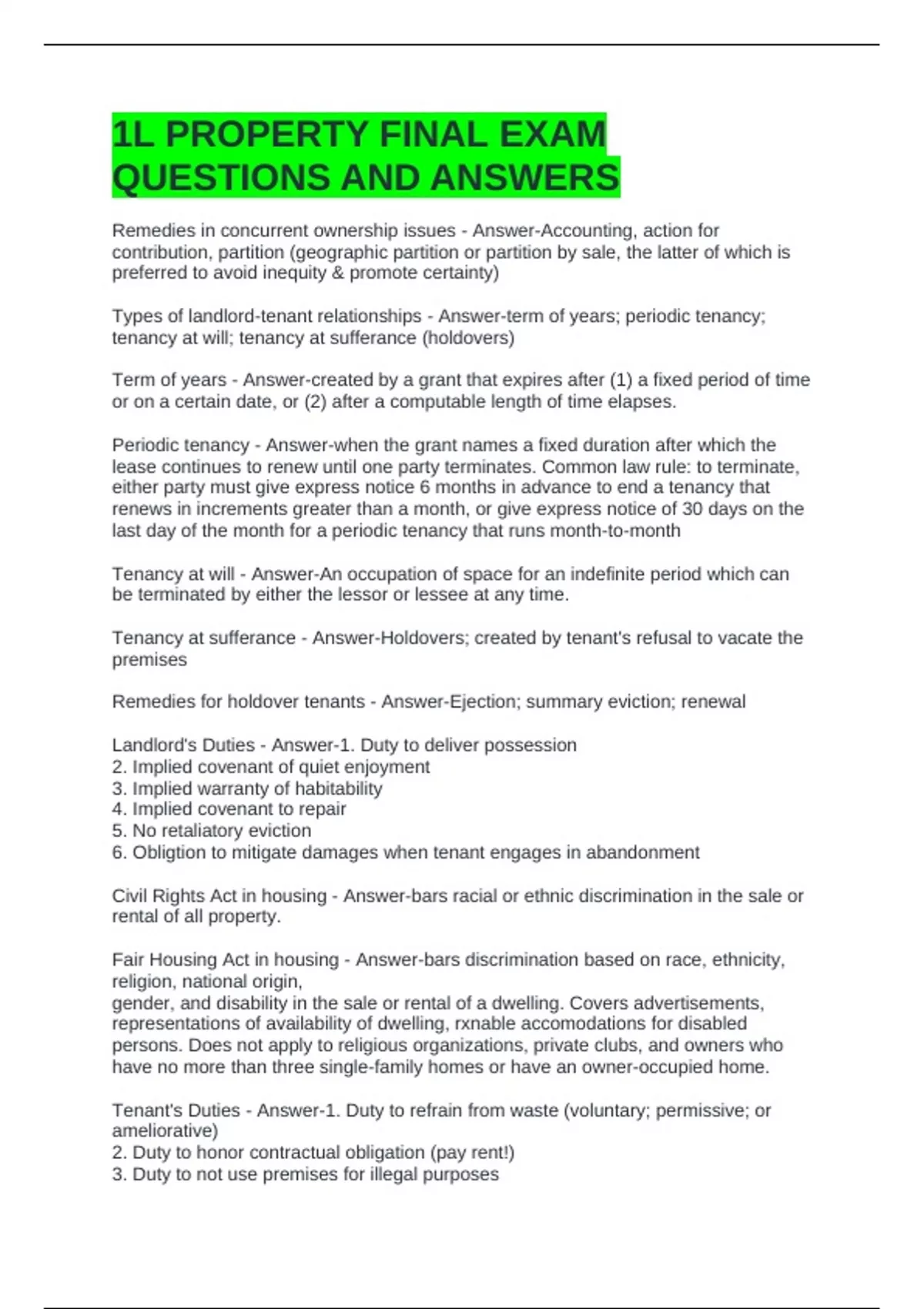 1L PROPERTY FINAL EXAM QUESTIONS AND ANSWERS

Remedies in concurrent ownership issues - Answer-Accounting, action for contribution, partition (geographic partition or partition by sale, the latter of which is preferred to avoid inequity & promote certainty)

Types of landlord-tenant relationships - Answer-term of years; periodic tenancy; tenancy at will; tenancy at sufferance (holdovers)

Term of years - Answer-created by a grant that expires after (1) a fixed period of time or on a certain date, or (2) after a computable length of time elapses.

Periodic tenancy - Answer-when the grant names a fixed duration after which the lease continues to renew until one party terminates. Common law rule: to terminate, either party must give express notice 6 months in advance to end a tenancy that renews in increments greater than a month, or give express notice of 30 days on the last day of the month for a periodic tenancy that runs month-to-month

Tenancy at will - Answer-An occupation of space for an indefinite period which can be terminated by either the lessor or lessee at any time.

Tenancy at sufferance - Answer-Holdovers; created by tenant's refusal to vacate the premises

Remedies for holdover tenants - Answer-Ejection; summary eviction; renewal

Landlord's Duties - Answer-1. Duty to deliver possession
2. Implied covenant of quiet enjoyment
3. Implied warranty of habitability
4. Implied covenant to repair
5. No retaliatory eviction
6. Obligtion to mitigate damages when tenant engages in abandonment

Civil Rights Act in housing - Answer-bars racial or ethnic discrimination in the sale or rental of all property.

Fair Housing Act in housing - Answer-bars discrimination based on race, ethnicity, religion, national origin,
gender, and disability in the sale or rental of a dwelling. Covers advertisements, representations of availability of dwelling, rxnable accomodations for disabled persons. Does not apply to religious organizations, private clubs, and owners who have no more than three single-family homes or have an owner-occupied home.

Tenant's Duties - Answer-1. Duty to refrain from waste (voluntary; permissive; or ameliorative)
2. Duty to honor contractual obligation (pay rent!)
3. Duty to not use premises for illegal purposes